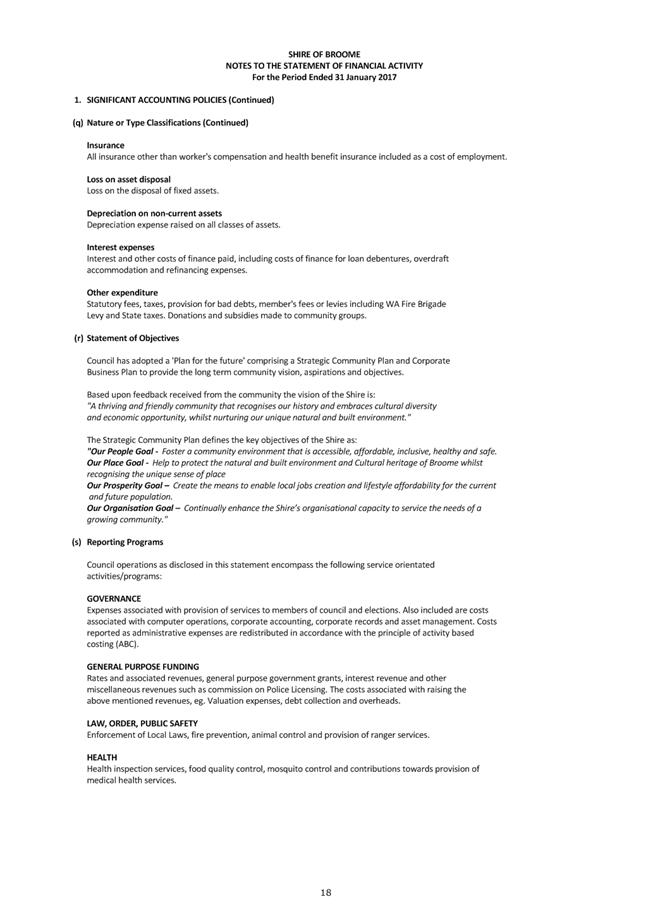 SHIRE OF BROOME
NOTES TO THE STATEMENT OF FINANCIAL ACTIVITY
For the Period Ended 31 January 2017

1. SIGNIFICANT ACCOUNTING POLICIES (Continued)

(q) Nature or Type Classifications (Continued)

Insurance
All insurance other than worker's compensation and health benefit insurance included as a cost of employment.

Loss on asset disposal
Loss on the disposal of fixed assets.

Depreciation on non-current assets
Depreciation expense raised on all classes of assets.

Interest expenses
Interest and other costs of finance paid, including costs of finance for loan debentures, overdraft accommodation and refinancing expenses.

Other expenditure
Statutory fees, taxes, provision for bad debts, member's fees or levies including WA Fire Brigade Levy and State taxes. Donations and subsidies made to community groups.

(r) Statement of Objectives

Council has adopted a 'Plan for the future' comprising a Strategic Community Plan and Corporate Business Plan to provide the long term community vision, aspirations and objectives.

Based upon feedback received from the community the vision of the Shire is:
"A thriving and friendly community that recognises our history and embraces cultural diversity and economic opportunity, whilst nurturing our unique natural and built environment."

The Strategic Community Plan defines the key objectives of the Shire as:
"Our People Goal - Foster a community environment that is accessible, affordable, inclusive, healthy and safe.
Our Place Goal - Help to protect the natural and built environment and Cultural heritage of Broome whilst recognising the unique sense of place
Our Prosperity Goal – Create the means to enable local jobs creation and lifestyle affordability for the current and future population.
Our Organisation Goal – Continually enhance the Shire's organisational capacity to service the needs of a growing community."

(s) Reporting Programs

Council operations as disclosed in this statement encompass the following service orientated activities/programs:

GOVERNANCE
Expenses associated with provision of services to members of council and elections. Also included are costs associated with computer operations, corporate accounting, corporate records and asset management. Costs reported as administrative expenses are redistributed in accordance with the principle of activity based costing (ABC).

GENERAL PURPOSE FUNDING
Rates and associated revenues, general purpose government grants, interest revenue and other miscellaneous revenues such as commission on Police Licensing. The costs associated with raising the above mentioned revenues, eg. Valuation expenses, debt collection and overheads.

LAW, ORDER, PUBLIC SAFETY
Enforcement of Local Laws, fire prevention, animal control and provision of ranger services.

HEALTH
Health inspection services, food quality control, mosquito control and contributions towards provision of medical health services.

18